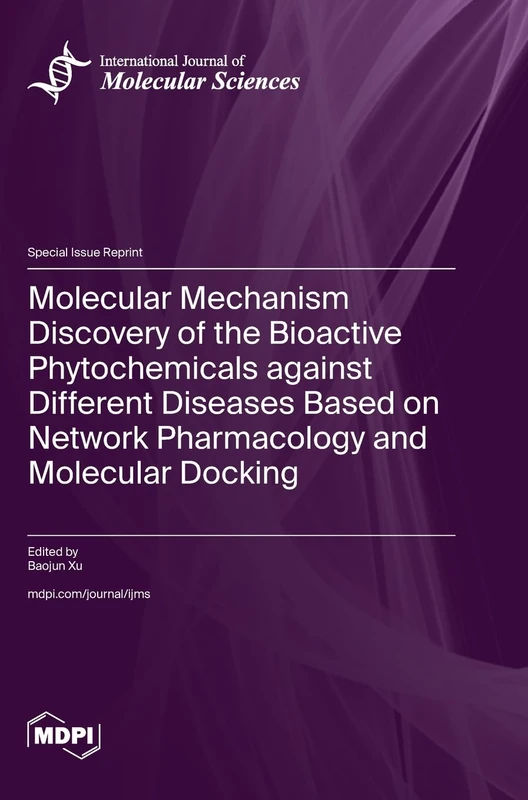 International Journal of
Molecular Sciences

Special Issue Reprint

Molecular Mechanism Discovery of the Bioactive Phytochemicals against Different Diseases Based on Network Pharmacology and Molecular Docking

Edited by
Baojun Xu

mdpi.com/journal/ijms

MDPI